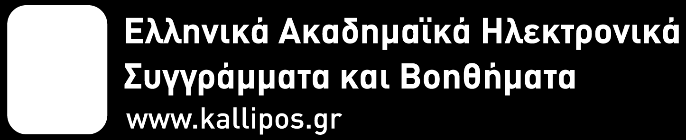 Ελληνικά Ακαδημαϊκά Ηλεκτρονικά Συγγράμματα και Βοηθήματα
www.kallipos.gr